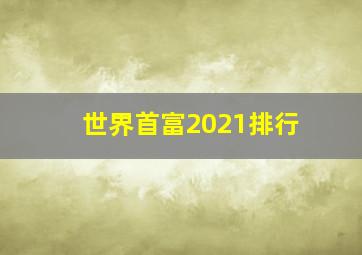 世界首富2021排行